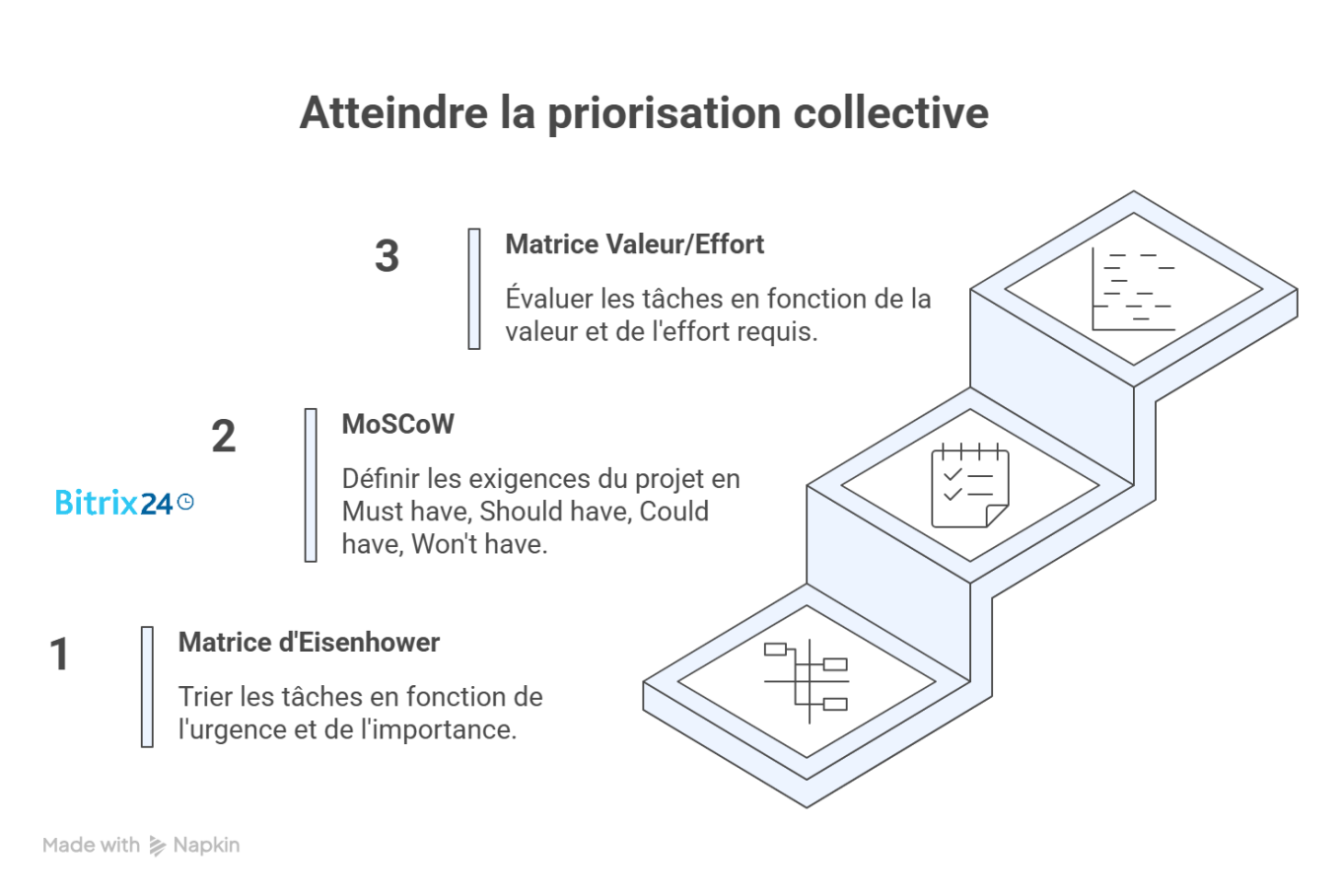 Atteindre la priorisation collective

3

Matrice Valeur/Effort

Évaluer les tâches en fonction de la valeur et de l'effort requis.

2

MoSCoW

Définir les exigences du projet en Must have, Should have, Could have, Won't have.

Bitrix24

1

Matrice d'Eisenhower

Trier les tâches en fonction de l'urgence et de l'importance.

Made with Napkin